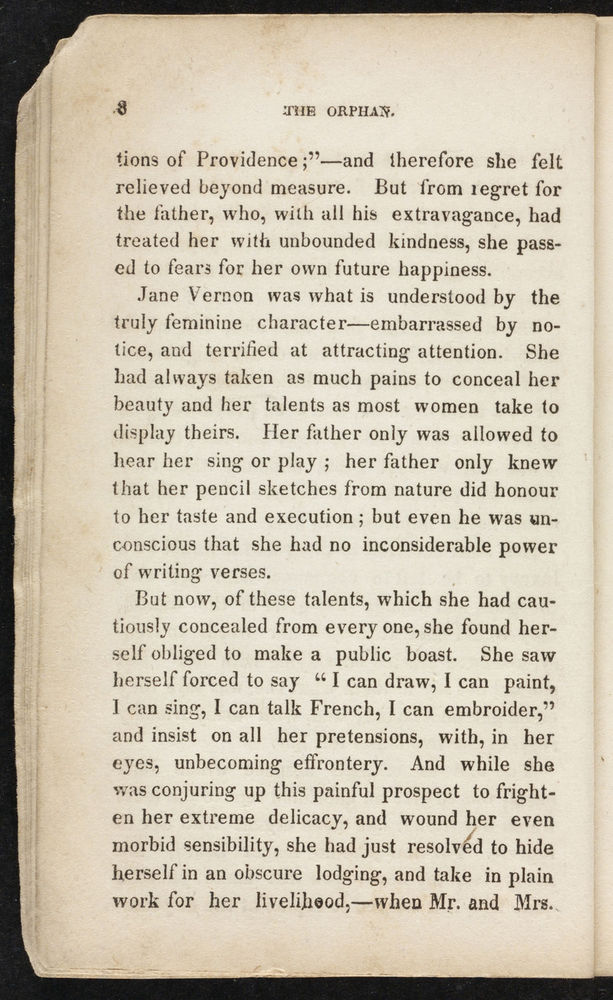 8

THE ORPHAN.

tions of Providence;"—and therefore she felt relieved beyond measure. But from regret for the father, who, with all his extravagance, had treated her with unbounded kindness, she passed to fears for her own future happiness.

Jane Vernon was what is understood by the truly feminine character—embarrassed by notice, and terrified at attracting attention. She had always taken as much pains to conceal her beauty and her talents as most women take to display theirs. Her father only was allowed to hear her sing or play; her father only knew that her pencil sketches from nature did honour to her taste and execution; but even he was unconscious that she had no inconsiderable power of writing verses.

But now, of these talents, which she had cautiously concealed from every one, she found herself obliged to make a public boast. She saw herself forced to say "I can draw, I can paint, I can sing, I can talk French, I can embroider," and insist on all her pretensions, with, in her eyes, unbecoming effrontery. And while she was conjuring up this painful prospect to frighten her extreme delicacy, and wound her even morbid sensibility, she had just resolved to hide herself in an obscure lodging, and take in plain work for her livelihood,—when Mr. and Mrs.